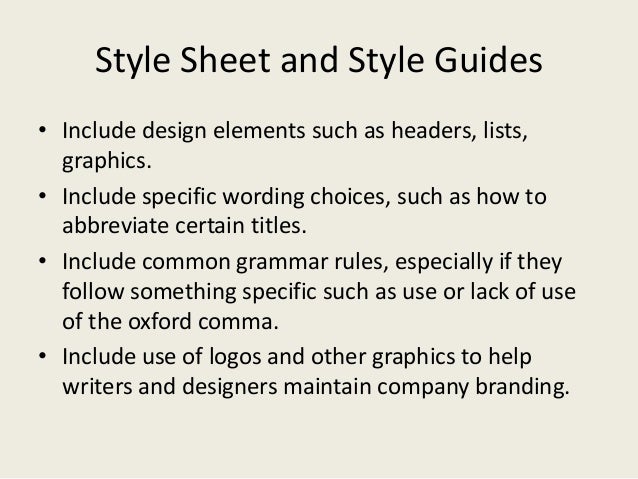 Style Sheet and Style Guides

• Include design elements such as headers, lists, graphics.
• Include specific wording choices, such as how to abbreviate certain titles.
• Include common grammar rules, especially if they follow something specific such as use or lack of use of the oxford comma.
• Include use of logos and other graphics to help writers and designers maintain company branding.